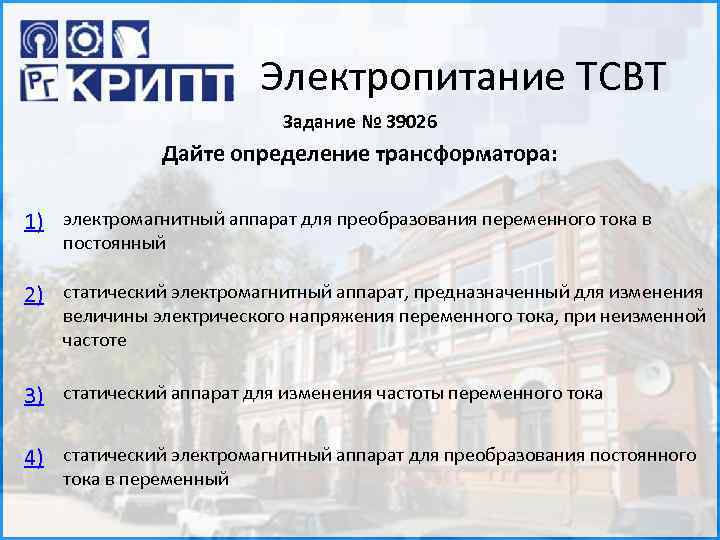 РГ КРИПТ

Электропитание ТСВТ

Задание № 39026

Дайте определение трансформатора:

1) электромагнитный аппарат для преобразования переменного тока в постоянный

2) статический электромагнитный аппарат, предназначенный для изменения величины электрического напряжения переменного тока, при неизменной частоте

3) статический аппарат для изменения частоты переменного тока

4) статический электромагнитный аппарат для преобразования постоянного тока в переменный